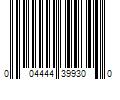 0 04444 39930 0